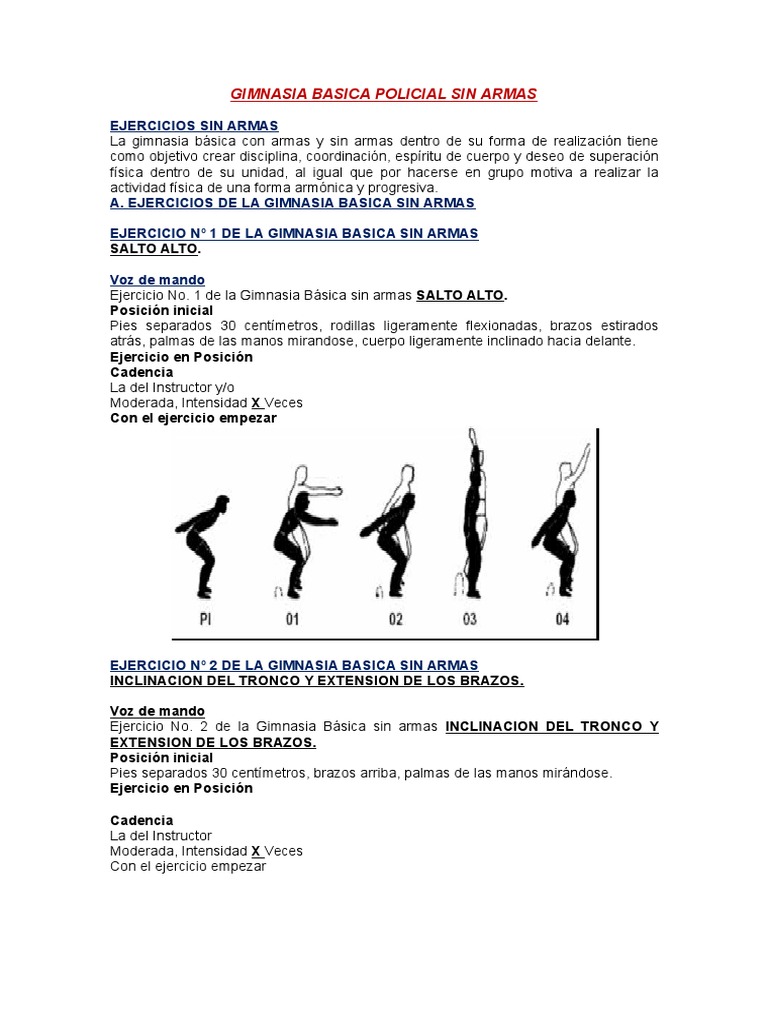 GIMNASIA BASICA POLICIAL SIN ARMAS

EJERCICIOS SIN ARMAS
La gimnasia básica con armas y sin armas dentro de su forma de realización tiene como objetivo crear disciplina, coordinación, espíritu de cuerpo y deseo de superación física dentro de su unidad, al igual que por hacerse en grupo motiva a realizar la actividad física de una forma armónica y progresiva.
A. EJERCICIOS DE LA GIMNASIA BASICA SIN ARMAS

EJERCICIO N° 1 DE LA GIMNASIA BASICA SIN ARMAS
SALTO ALTO.

Voz de mando
Ejercicio No. 1 de la Gimnasia Básica sin armas SALTO ALTO.
Posición inicial
Pies separados 30 centímetros, rodillas ligeramente flexionadas, brazos estirados atrás, palmas de las manos mirandose, cuerpo ligeramente inclinado hacia delante.
Ejercicio en Posición
Cadencia
La del Instructor y/o
Moderada, Intensidad X Veces
Con el ejercicio empezar

PI 01 02 03 04

EJERCICIO N° 2 DE LA GIMNASIA BASICA SIN ARMAS
INCLINACION DEL TRONCO Y EXTENSION DE LOS BRAZOS.

Voz de mando
Ejercicio No. 2 de la Gimnasia Básica sin armas INCLINACION DEL TRONCO Y EXTENSION DE LOS BRAZOS.
Posición inicial
Pies separados 30 centímetros, brazos arriba, palmas de las manos mirándose.
Ejercicio en Posición

Cadencia
La del Instructor
Moderada, Intensidad X Veces
Con el ejercicio empezar